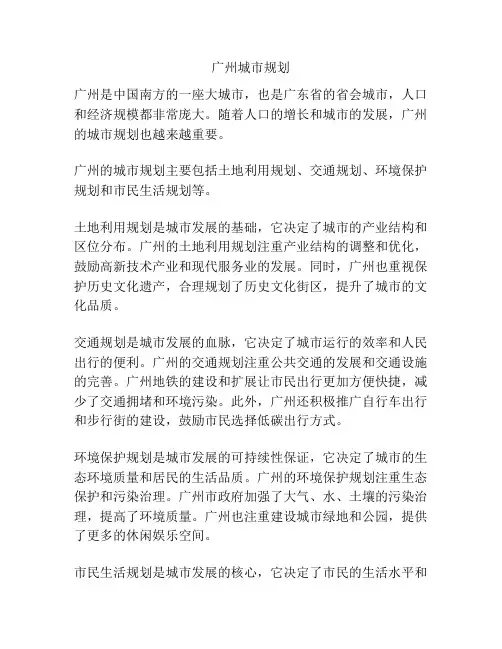 广州城市规划

广州是中国南方的一座大城市，也是广东省的省会城市，人口和经济规模都非常庞大。随着人口的增长和城市的发展，广州的城市规划也越来越重要。

广州的城市规划主要包括土地利用规划、交通规划、环境保护规划和市民生活规划等。

土地利用规划是城市发展的基础，它决定了城市的产业结构和区位分布。广州的土地利用规划注重产业结构的调整和优化，鼓励高新技术产业和现代服务业的发展。同时，广州也重视保护历史文化遗产，合理规划了历史文化街区，提升了城市的文化品质。

交通规划是城市发展的血脉，它决定了城市运行的效率和人民出行的便利。广州的交通规划注重公共交通的发展和交通设施的完善。广州地铁的建设和扩展让市民出行更加方便快捷，减少了交通拥堵和环境污染。此外，广州还积极推广自行车出行和步行街的建设，鼓励市民选择低碳出行方式。

环境保护规划是城市发展的可持续性保证，它决定了城市的生态环境质量和居民的生活品质。广州的环境保护规划注重生态保护和污染治理。广州市政府加强了大气、水、土壤的污染治理，提高了环境质量。广州也注重建设城市绿地和公园，提供了更多的休闲娱乐空间。

市民生活规划是城市发展的核心，它决定了市民的生活水平和